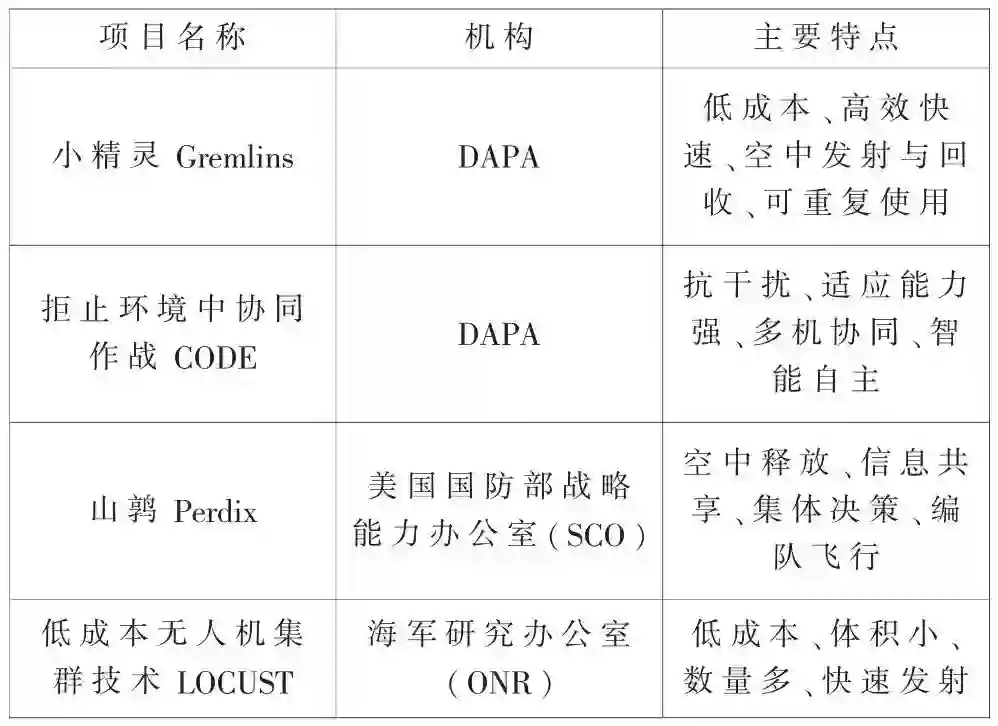 | 项目名称 | 机构 | 主要特点 |
|---|---|---|
| 小精灵 Gremlins | DAPA | 低成本、高效快速、空中发射与回收、可重复使用 |
| 拒止环境中协同作战 CODE | DAPA | 抗干扰、适应能力强、多机协同、智能自主 |
| 山鹑 Perdix | 美国国防部战略能力办公室(SCO) | 空中释放、信息共享、集体决策、编队飞行 |
| 低成本无人机集群技术 LOCUST | 海军研究办公室(ONR) | 低成本、体积小、数量多、快速发射 |